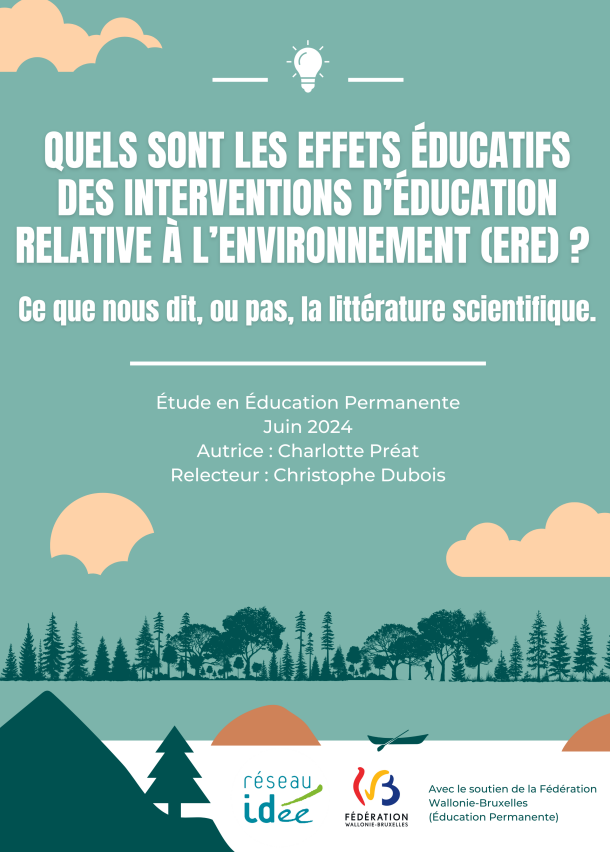 QUELS SONT LES EFFETS ÉDUCATIFS DES INTERVENTIONS D'ÉDUCATION RELATIVE À L'ENVIRONNEMENT (ERE) ?

Ce que nous dit, ou pas, la littérature scientifique.

Étude en Éducation Permanente
Juin 2024
Autrice : Charlotte Préat
Relecteur : Christophe Dubois

réseau idée

FÉDÉRATION WALLONIE-BRUXELLES

Avec le soutien de la Fédération Wallonie-Bruxelles (Éducation Permanente)